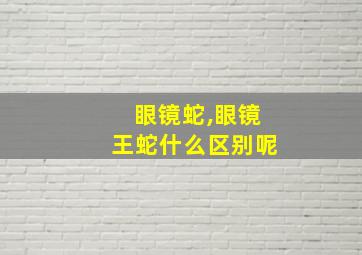 眼镜蛇,眼镜王蛇什么区别呢